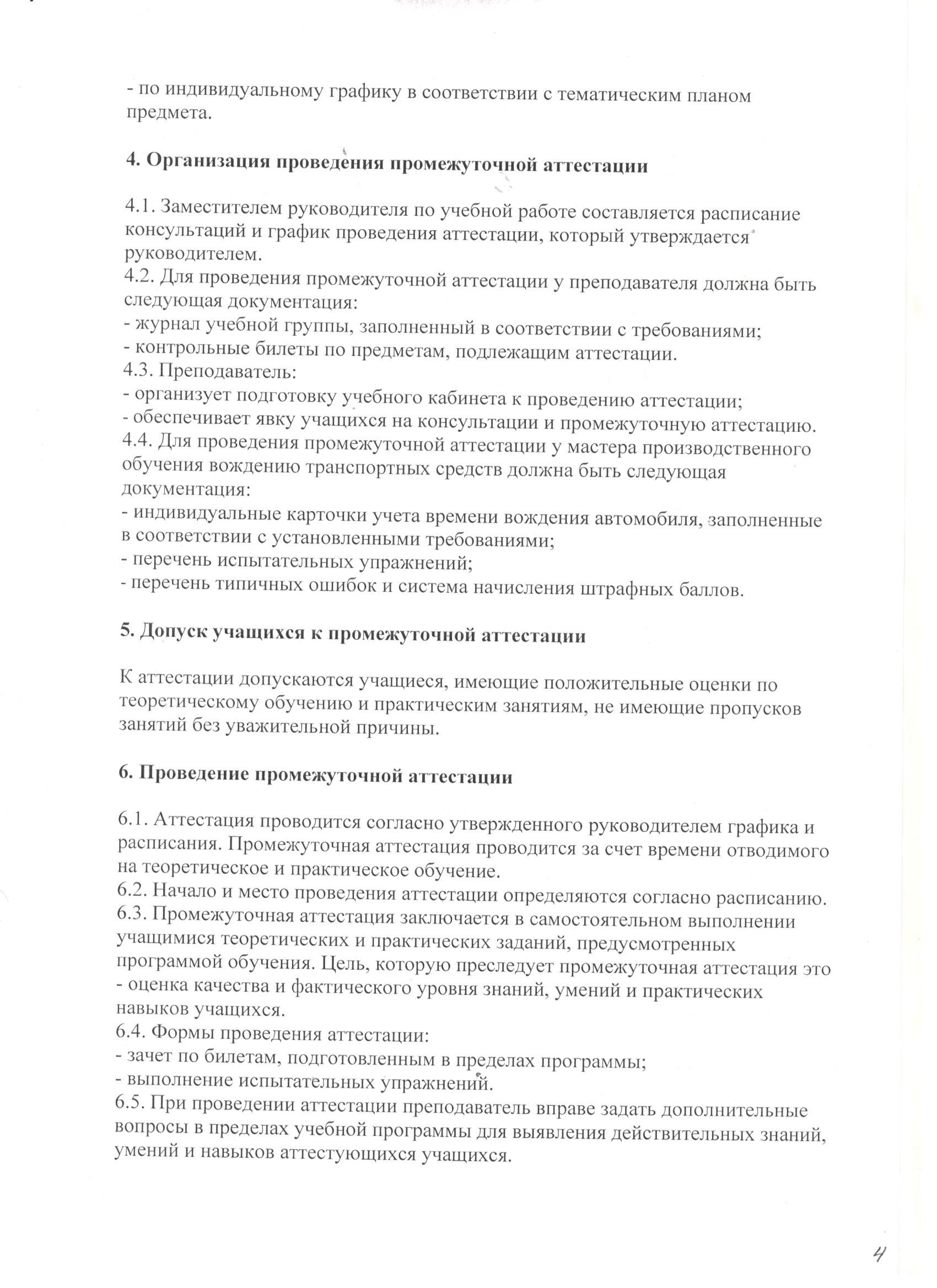 - по индивидуальному графику в соответствии с тематическим планом предмета.

4. Организация проведения промежуточной аттестации

4.1. Заместителем руководителя по учебной работе составляется расписание консультаций и график проведения аттестации, который утверждается руководителем.
4.2. Для проведения промежуточной аттестации у преподавателя должна быть следующая документация:
- журнал учебной группы, заполненный в соответствии с требованиями;
- контрольные билеты по предметам, подлежащим аттестации.
4.3. Преподаватель:
- организует подготовку учебного кабинета к проведению аттестации;
- обеспечивает явку учащихся на консультации и промежуточную аттестацию.
4.4. Для проведения промежуточной аттестации у мастера производственного обучения вождению транспортных средств должна быть следующая документация:
- индивидуальные карточки учета времени вождения автомобиля, заполненные в соответствии с установленными требованиями;
- перечень испытательных упражнений;
- перечень типичных ошибок и система начисления штрафных баллов.

5. Допуск учащихся к промежуточной аттестации

К аттестации допускаются учащиеся, имеющие положительные оценки по теоретическому обучению и практическим занятиям, не имеющие пропусков занятий без уважительной причины.

6. Проведение промежуточной аттестации

6.1. Аттестация проводится согласно утвержденного руководителем графика и расписания. Промежуточная аттестация проводится за счет времени отводимого на теоретическое и практическое обучение.
6.2. Начало и место проведения аттестации определяются согласно расписанию.
6.3. Промежуточная аттестация заключается в самостоятельном выполнении учащимися теоретических и практических заданий, предусмотренных программой обучения. Цель, которую преследует промежуточная аттестация это - оценка качества и фактического уровня знаний, умений и практических навыков учащихся.
6.4. Формы проведения аттестации:
- зачет по билетам, подготовленным в пределах программы;
- выполнение испытательных упражнений.
6.5. При проведении аттестации преподаватель вправе задать дополнительные вопросы в пределах учебной программы для выявления действительных знаний, умений и навыков аттестующихся учащихся.

4